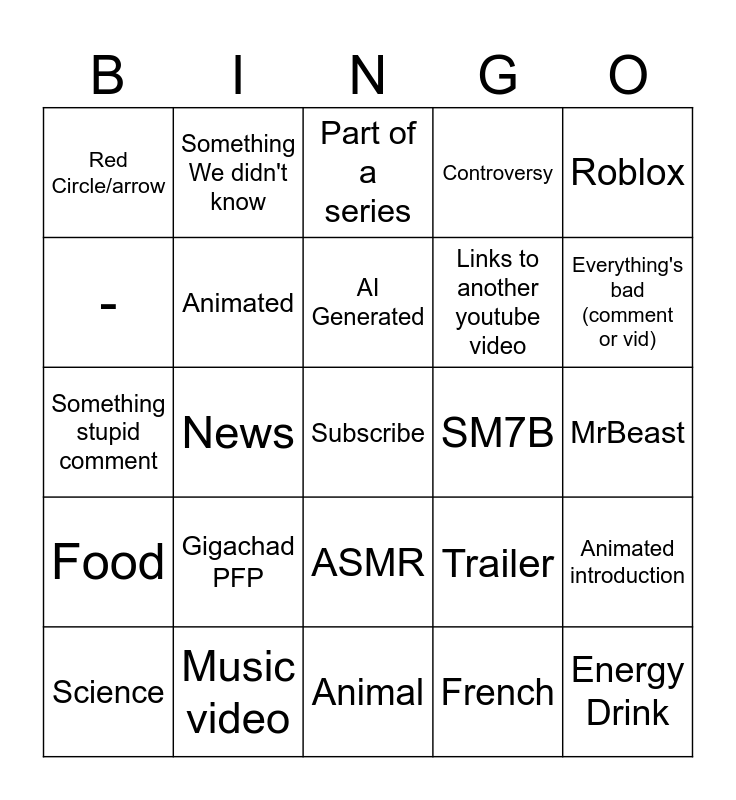 | B | I | N | G | O |
|---|---|---|---|---|
| Red Circle/arrow | Something We didn't know | Part of a series | Controversy | Roblox |
| - | Animated | AI Generated | Links to another youtube video | Everything's bad (comment or vid) |
| Something stupid comment | News | Subscribe | SM7B | MrBeast |
| Food | Gigachad PFP | ASMR | Trailer | Animated introduction |
| Science | Music video | Animal | French | Energy Drink |